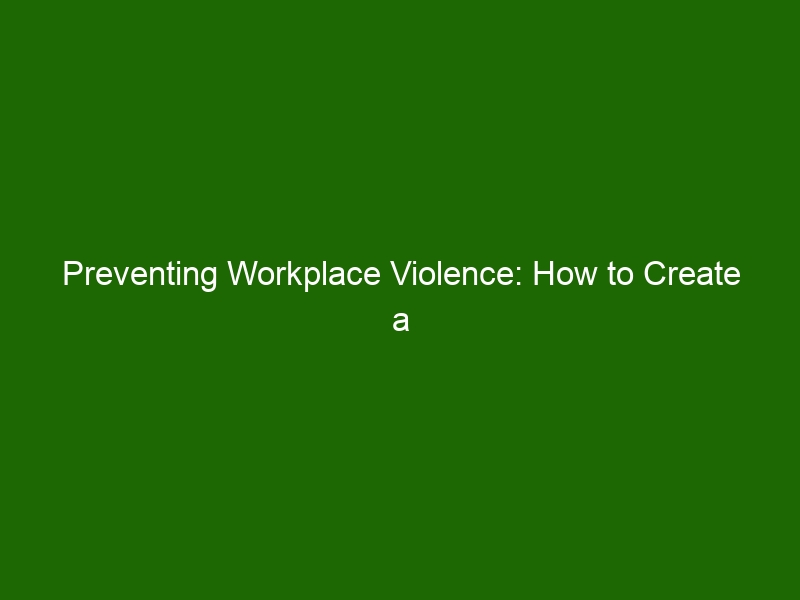 Preventing Workplace Violence: How to Create a